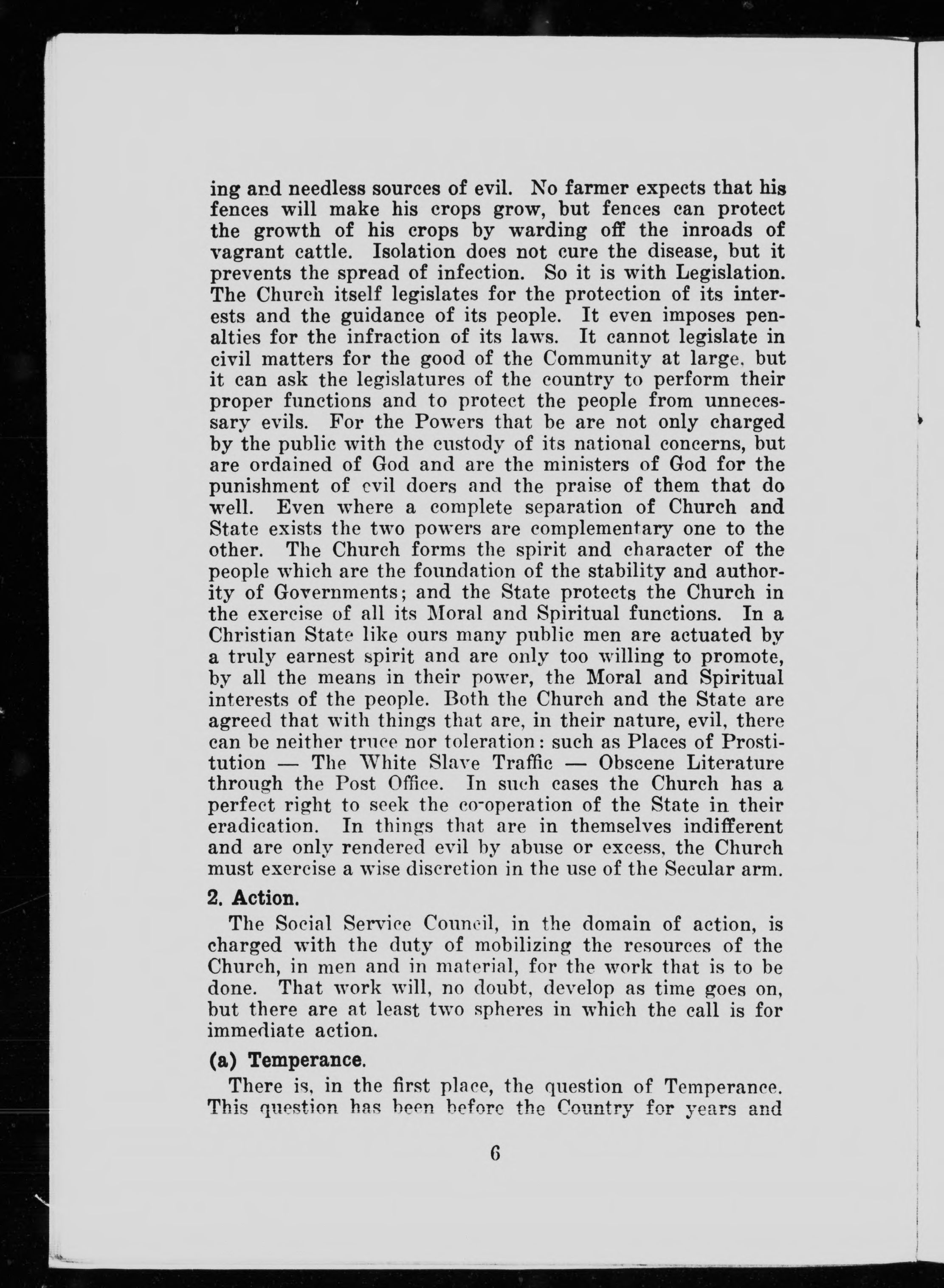 ing and needless sources of evil. No farmer expects that his fences will make his crops grow, but fences can protect the growth of his crops by warding off the inroads of vagrant cattle. Isolation does not cure the disease, but it prevents the spread of infection. So it is with Legislation. The Church itself legislates for the protection of its interests and the guidance of its people. It even imposes penalties for the infraction of its laws. It cannot legislate in civil matters for the good of the Community at large, but it can ask the legislatures of the country to perform their proper functions and to protect the people from unnecessary evils. For the Powers that be are not only charged by the public with the custody of its national concerns, but are ordained of God and are the ministers of God for the punishment of evil doers and the praise of them that do well. Even where a complete separation of Church and State exists the two powers are complementary one to the other. The Church forms the spirit and character of the people which are the foundation of the stability and authority of Governments; and the State protects the Church in the exercise of all its Moral and Spiritual functions. In a Christian State like ours many public men are actuated by a truly earnest spirit and are only too willing to promote, by all the means in their power, the Moral and Spiritual interests of the people. Both the Church and the State are agreed that with things that are, in their nature, evil, there can be neither truce nor toleration: such as Places of Prostitution — The White Slave Traffic — Obscene Literature through the Post Office. In such cases the Church has a perfect right to seek the co-operation of the State in their eradication. In things that are in themselves indifferent and are only rendered evil by abuse or excess, the Church must exercise a wise discretion in the use of the Secular arm.

2. Action.

The Social Service Council, in the domain of action, is charged with the duty of mobilizing the resources of the Church, in men and in material, for the work that is to be done. That work will, no doubt, develop as time goes on, but there are at least two spheres in which the call is for immediate action.

(a) Temperance.

There is, in the first place, the question of Temperance. This question has been before the Country for years and

6